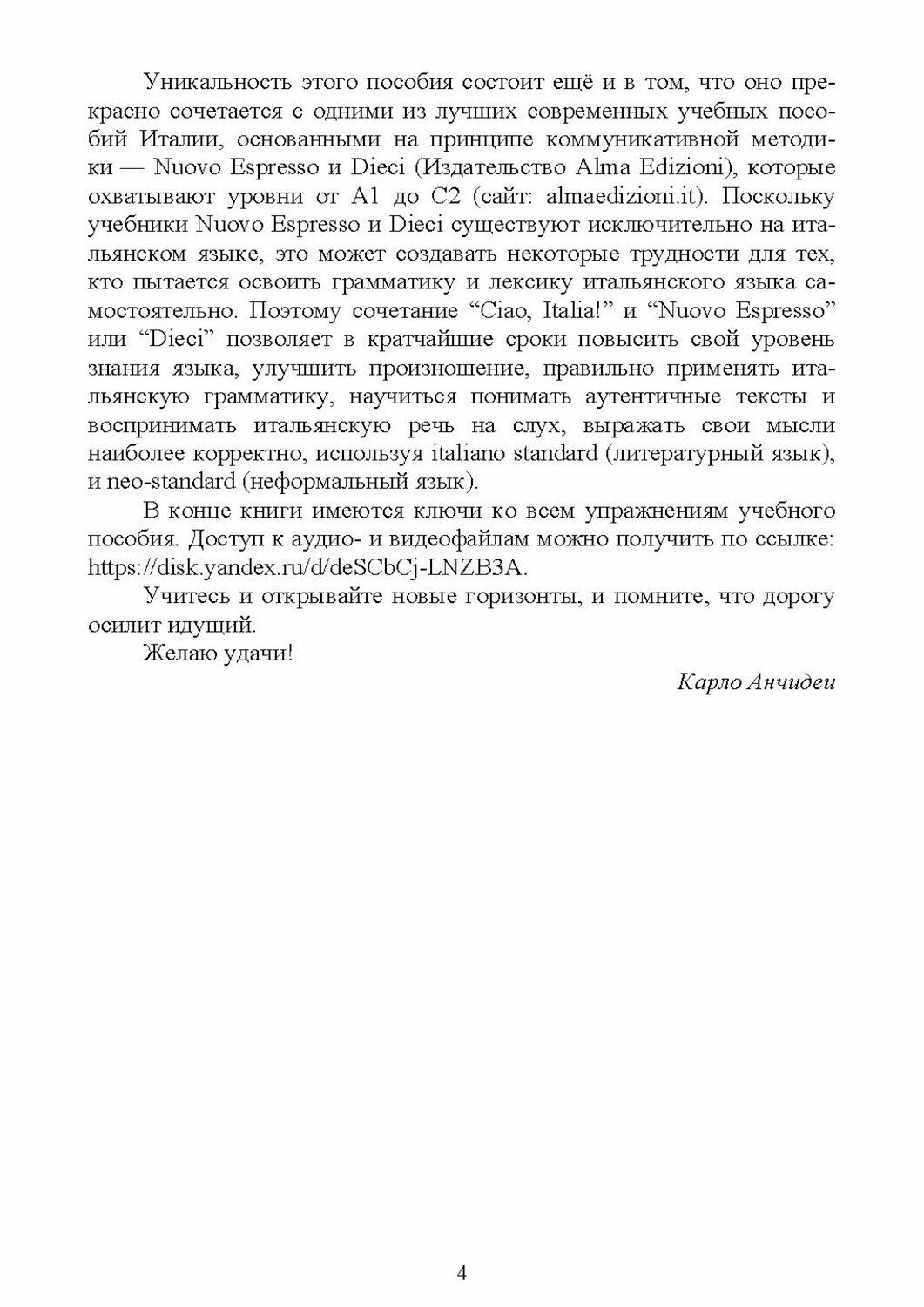 Уникальность этого пособия состоит ещё и в том, что оно прекрасно сочетается с одними из лучших современных учебных пособий Италии, основанными на принципе коммуникативной методики — Nuovo Espresso и Dieci (Издательство Alma Edizioni), которые охватывают уровни от A1 до C2 (сайт: almaedizioni.it). Поскольку учебники Nuovo Espresso и Dieci существуют исключительно на итальянском языке, это может создавать некоторые трудности для тех, кто пытается освоить грамматику и лексику итальянского языка самостоятельно. Поэтому сочетание “Ciao, Italia!” и “Nuovo Espresso” или “Dieci” позволяет в кратчайшие сроки повысить свой уровень знания языка, улучшить произношение, правильно применять итальянскую грамматику, научиться понимать аутентичные тексты и воспринимать итальянскую речь на слух, выражать свои мысли наиболее корректно, используя italiano standard (литературный язык), и neo-standard (неформальный язык).

В конце книги имеются ключи ко всем упражнениям учебного пособия. Доступ к аудио- и видеофайлам можно получить по ссылке: https://disk.yandex.ru/d/deSCbCj-LNZB3A.

Учитесь и открывайте новые горизонты, и помните, что дорогу осилит идущий.

Желаю удачи!

Карло Анчидеи

4